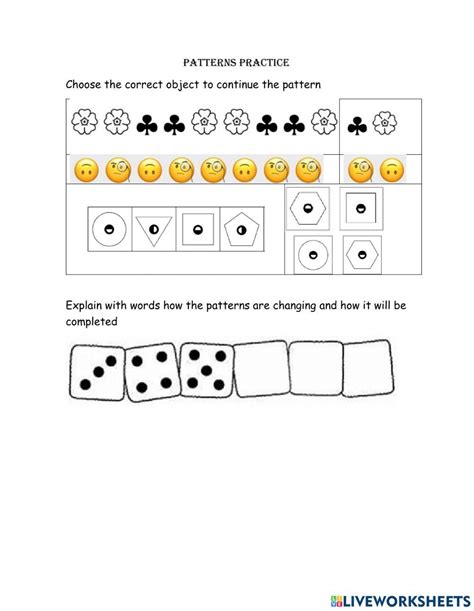 PATTERNS PRACTICE

Choose the correct object to continue the pattern

Explain with words how the patterns are changing and how it will be completed

LIVEWORKSHEETS